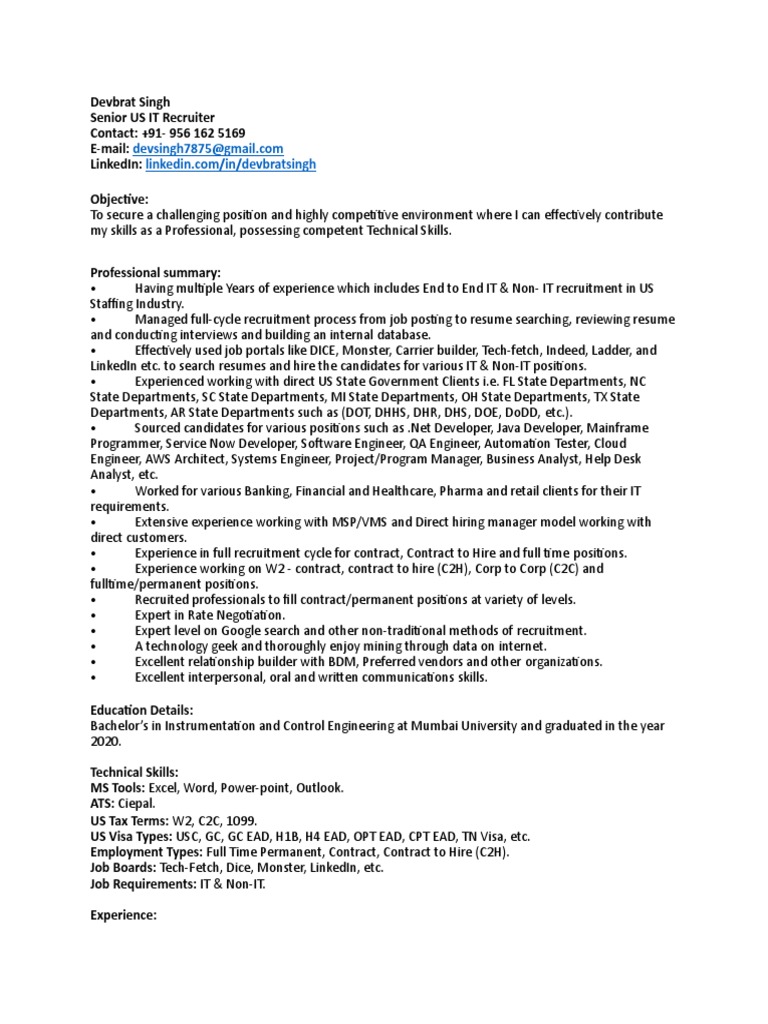 Devbrat Singh
Senior US IT Recruiter
Contact: +91- 956 162 5169
E-mail: devsingh7875@gmail.com
LinkedIn: linkedin.com/in/devbratsingh

Objective:
To secure a challenging position and highly competitive environment where I can effectively contribute my skills as a Professional, possessing competent Technical Skills.

Professional summary:
• Having multiple Years of experience which includes End to End IT & Non- IT recruitment in US Staffing Industry.
• Managed full-cycle recruitment process from job posting to resume searching, reviewing resume and conducting interviews and building an internal database.
• Effectively used job portals like DICE, Monster, Carrier builder, Tech-fetch, Indeed, Ladder, and LinkedIn etc. to search resumes and hire the candidates for various IT & Non-IT positions.
• Experienced working with direct US State Government Clients i.e. FL State Departments, NC State Departments, SC State Departments, MI State Departments, OH State Departments, TX State Departments, AR State Departments such as (DOT, DHHS, DHR, DHS, DOE, DoDD, etc.).
• Sourced candidates for various positions such as .Net Developer, Java Developer, Mainframe Programmer, Service Now Developer, Software Engineer, QA Engineer, Automation Tester, Cloud Engineer, AWS Architect, Systems Engineer, Project/Program Manager, Business Analyst, Help Desk Analyst, etc.
• Worked for various Banking, Financial and Healthcare, Pharma and retail clients for their IT requirements.
• Extensive experience working with MSP/VMS and Direct hiring manager model working with direct customers.
• Experience in full recruitment cycle for contract, Contract to Hire and full time positions.
• Experience working on W2 - contract, contract to hire (C2H), Corp to Corp (C2C) and fulltime/permanent positions.
• Recruited professionals to fill contract/permanent positions at variety of levels.
• Expert in Rate Negotiation.
• Expert level on Google search and other non-traditional methods of recruitment.
• A technology geek and thoroughly enjoy mining through data on internet.
• Excellent relationship builder with BDM, Preferred vendors and other organizations.
• Excellent interpersonal, oral and written communications skills.

Education Details:
Bachelor's in Instrumentation and Control Engineering at Mumbai University and graduated in the year 2020.

Technical Skills:
MS Tools: Excel, Word, Power-point, Outlook.
ATS: Ciepal.
US Tax Terms: W2, C2C, 1099.
US Visa Types: USC, GC, GC EAD, H1B, H4 EAD, OPT EAD, CPT EAD, TN Visa, etc.
Employment Types: Full Time Permanent, Contract, Contract to Hire (C2H).
Job Boards: Tech-Fetch, Dice, Monster, LinkedIn, etc.
Job Requirements: IT & Non-IT.

Experience: